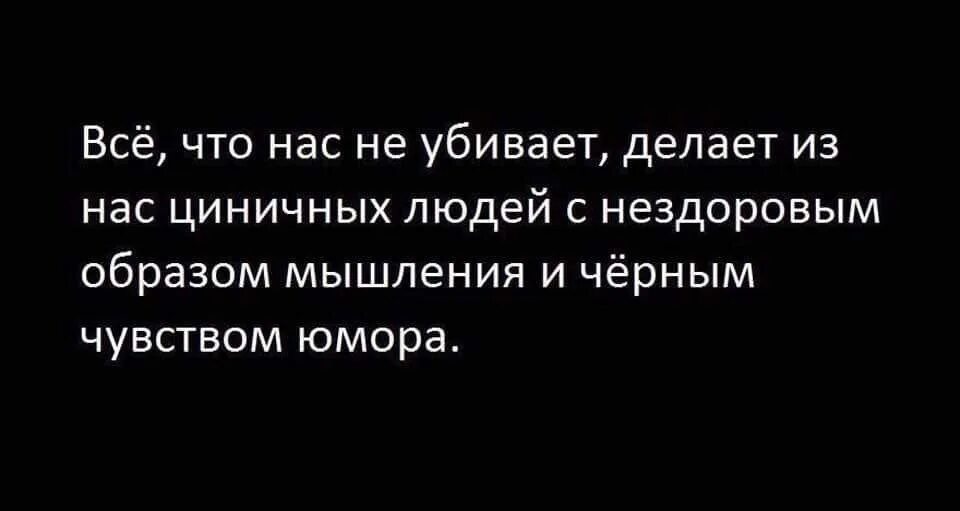 Всё, что нас не убивает, делает из нас циничных людей с нездоровым образом мышления и чёрным чувством юмора.